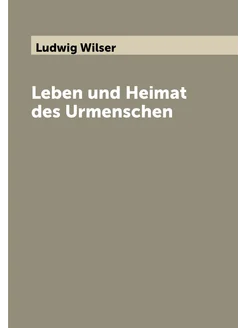 Ludwig Wilser

Leben und Heimat des Urmenschen